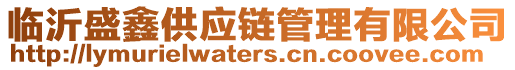 临沂盛鑫供应链管理有限公司
http://lymurielwaters.cn.coovee.com